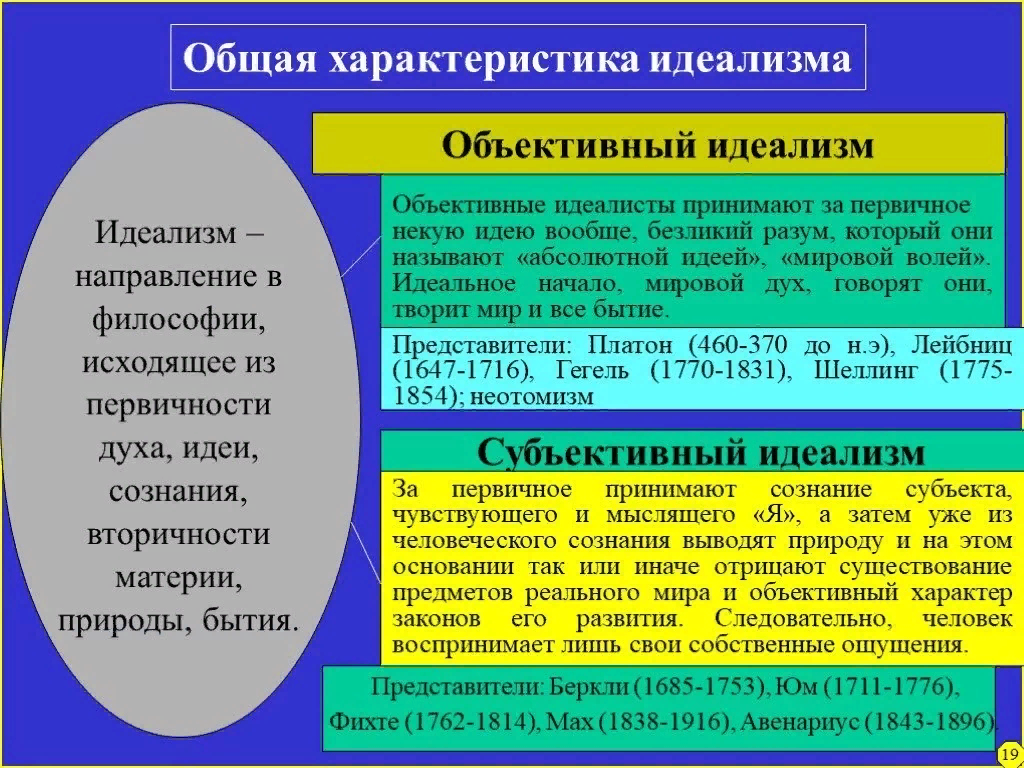 Общая характеристика идеализма

Идеализм – направление в философии, исходящее из первичности духа, идеи, сознания, вторичности материи, природы, бытия.

Объективный идеализм

Объективные идеалисты принимают за первичное некую идею вообще, безликий разум, который они называют «абсолютной идеей», «мировой волей». Идеальное начало, мировой дух, говорят они, творит мир и все бытие.

Представители: Платон (460-370 до н.э), Лейбниц (1647-1716), Гегель (1770-1831), Шеллинг (1775-1854); неотомизм

Субъективный идеализм

За первичное принимают сознание субъекта, чувствующего и мыслящего «Я», а затем уже из человеческого сознания выводят природу и на этом основании так или иначе отрицают существование предметов реального мира и объективный характер законов его развития. Следовательно, человек воспринимает лишь свои собственные ощущения.

Представители: Беркли (1685-1753), Юм (1711-1776), Фихте (1762-1814), Мах (1838-1916), Авенариус (1843-1896).

19